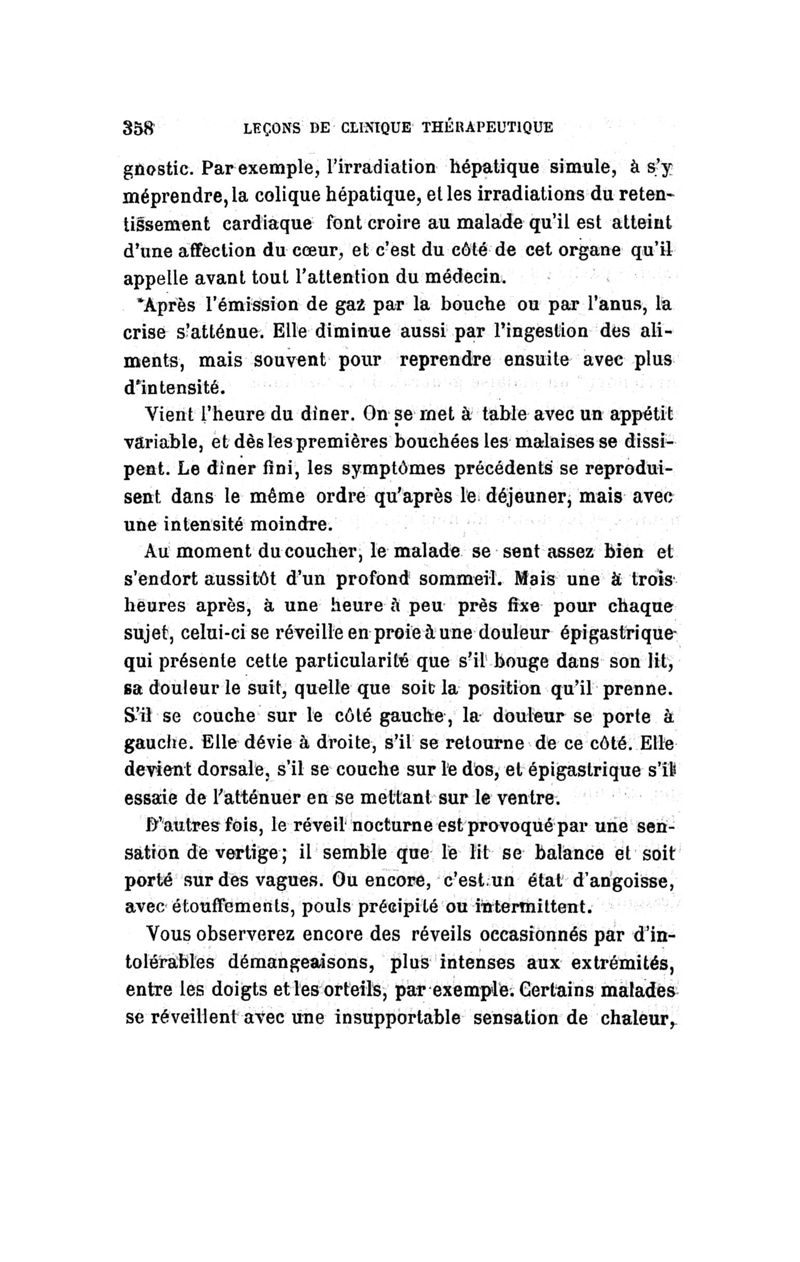 358 LEÇONS DE CLINIQUE THÉRAPEUTIQUE

gnostic. Par exemple, l'irradiation hépatique simule, à s'y méprendre, la colique hépatique, et les irradiations du retentissement cardiaque font croire au malade qu'il est atteint d'une affection du cœur, et c'est du côté de cet organe qu'il appelle avant tout l'attention du médecin.

Après l'émission de gaz par la bouche ou par l'anus, la crise s'atténue. Elle diminue aussi par l'ingestion des aliments, mais souvent pour reprendre ensuite avec plus d'intensité.

Vient l'heure du dîner. On se met à table avec un appétit variable, et dès les premières bouchées les malaises se dissipent. Le dîner fini, les symptômes précédents se reproduisent dans le même ordre qu'après le déjeuner, mais avec une intensité moindre.

Au moment du coucher, le malade se sent assez bien et s'endort aussitôt d'un profond sommeil. Mais une à trois heures après, à une heure à peu près fixe pour chaque sujet, celui-ci se réveille en proie à une douleur épigastrique qui présente cette particularité que s'il bouge dans son lit, sa douleur le suit, quelle que soit la position qu'il prenne. S'il se couche sur le côté gauche, la douleur se porte à gauche. Elle dévie à droite, s'il se retourne de ce côté. Elle devient dorsale, s'il se couche sur le dos, et épigastrique s'il essaie de l'atténuer en se mettant sur le ventre.

D'autres fois, le réveil nocturne est provoqué par une sensation de vertige; il semble que le lit se balance et soit porté sur des vagues. Ou encore, c'est un état d'angoisse, avec étouffements, pouls précipité ou intermittent.

Vous observerez encore des réveils occasionnés par d'intolérables démangeaisons, plus intenses aux extrémités, entre les doigts et les orteils, par exemple. Certains malades se réveillent avec une insupportable sensation de chaleur,